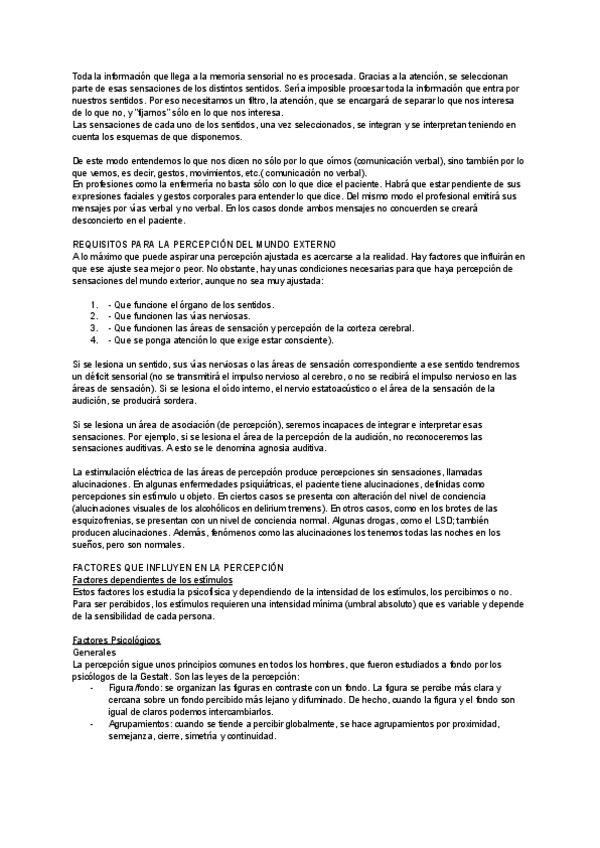 Toda la información que llega a la memoria sensorial no es procesada. Gracias a la atención, se seleccionan parte de esas sensaciones de los distintos sentidos. Sería imposible procesar toda la información que entra por nuestros sentidos. Por eso necesitamos un filtro, la atención, que se encargará de separar lo que nos interesa de lo que no, y "fijarnos" sólo en lo que nos interesa.
Las sensaciones de cada uno de los sentidos, una vez seleccionados, se integran y se interpretan teniendo en cuenta los esquemas de que disponemos.

De este modo entendemos lo que nos dicen no sólo por lo que oímos (comunicación verbal), sino también por lo que vemos, es decir, gestos, movimientos, etc.( comunicación no verbal).
En profesiones como la enfermería no basta sólo con lo que dice el paciente. Habrá que estar pendiente de sus expresiones faciales y gestos corporales para entender lo que dice. Del mismo modo el profesional emitirá sus mensajes por vías verbal y no verbal. En los casos donde ambos mensajes no concuerden se creará desconcierto en el paciente.

REQUISITOS PARA LA PERCEPCIÓN DEL MUNDO EXTERNO
A lo máximo que puede aspirar una percepción ajustada es acercarse a la realidad. Hay factores que influirán en que ese ajuste sea mejor o peor. No obstante, hay unas condiciones necesarias para que haya percepción de sensaciones del mundo exterior, aunque no sea muy ajustada:

1. - Que funcione el órgano de los sentidos.
2. - Que funcionen las vías nerviosas.
3. - Que funcionen las áreas de sensación y percepción de la corteza cerebral.
4. - Que se ponga atención lo que exige estar consciente).

Si se lesiona un sentido, sus vías nerviosas o las áreas de sensación correspondiente a ese sentido tendremos un déficit sensorial (no se transmitirá el impulso nervioso al cerebro, o no se recibirá el impulso nervioso en las áreas de sensación). Si se lesiona el oído interno, el nervio estatoacústico o el área de la sensación de la audición, se producirá sordera.

Si se lesiona un área de asociación (de percepción), seremos incapaces de integrar e interpretar esas sensaciones. Por ejemplo, si se lesiona el área de la percepción de la audición, no reconoceremos las sensaciones auditivas. A esto se le denomina agnosia auditiva.

La estimulación eléctrica de las áreas de percepción produce percepciones sin sensaciones, llamadas alucinaciones. En algunas enfermedades psiquiátricas, el paciente tiene alucinaciones, definidas como percepciones sin estímulo u objeto. En ciertos casos se presenta con alteración del nivel de conciencia (alucinaciones visuales de los alcohólicos en delirium tremens). En otros casos, como en los brotes de las esquizofrenias, se presentan con un nivel de conciencia normal. Algunas drogas, como el LSD; también producen alucinaciones. Además, fenómenos como las alucinaciones los tenemos todas las noches en los sueños, pero son normales.

FACTORES QUE INFLUYEN EN LA PERCEPCIÓN
Factores dependientes de los estímulos
Estos factores los estudia la psicofísica y dependiendo de la intensidad de los estímulos, los percibimos o no. Para ser percibidos, los estímulos requieren una intensidad mínima (umbral absoluto) que es variable y depende de la sensibilidad de cada persona.

Factores Psicológicos
Generales
La percepción sigue unos principios comunes en todos los hombres, que fueron estudiados a fondo por los psicólogos de la Gestalt. Son las leyes de la percepción:
- Figura/fondo: se organizan las figuras en contraste con un fondo. La figura se percibe más clara y cercana sobre un fondo percibido más lejano y difuminado. De hecho, cuando la figura y el fondo son igual de claros podemos intercambiarlos.
- Agrupamientos: cuando se tiende a percibir globalmente, se hace agrupamientos por proximidad, semejanza, cierre, simetría y continuidad.